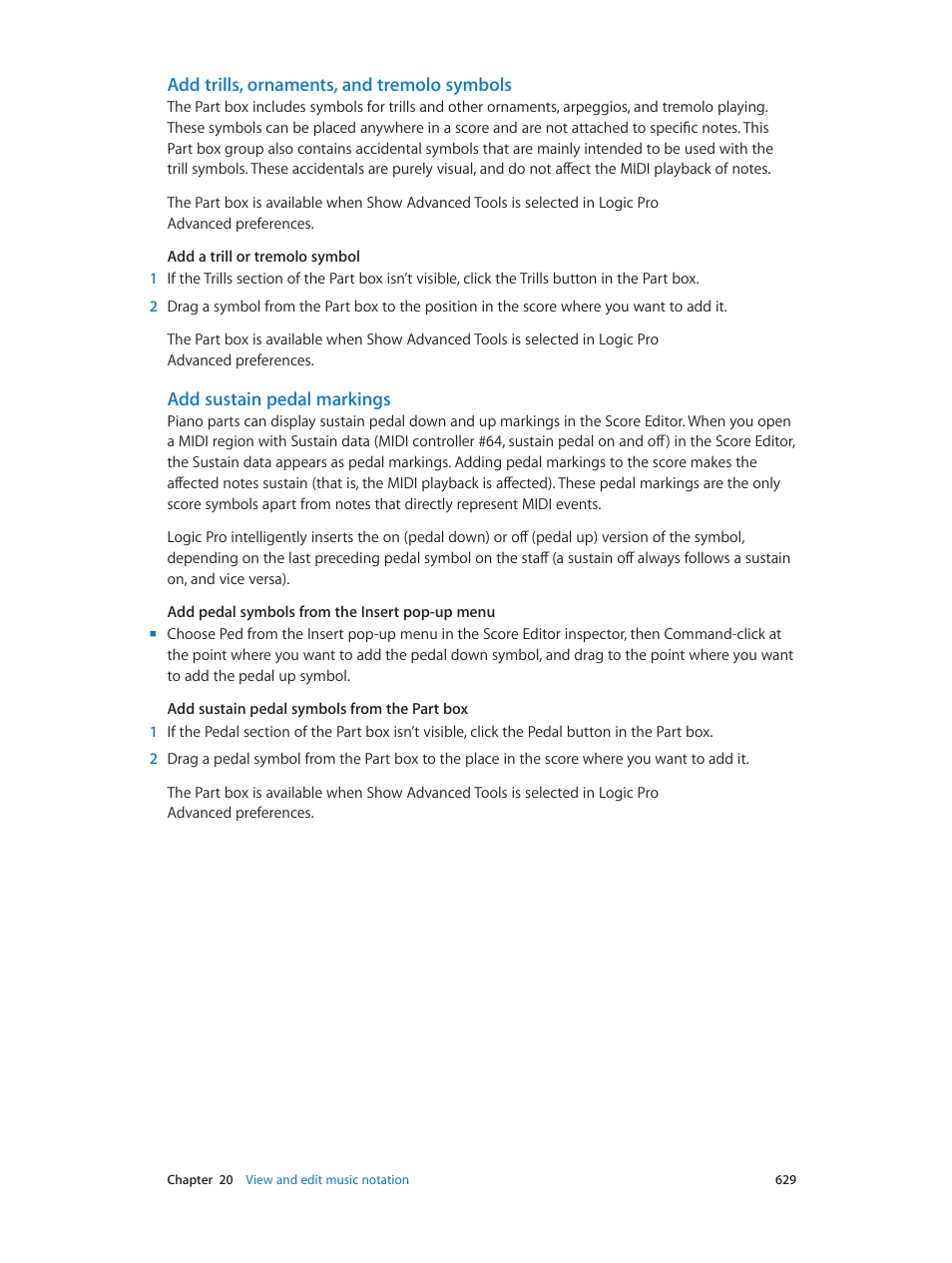 Add trills, ornaments, and tremolo symbols

The Part box includes symbols for trills and other ornaments, arpeggios, and tremolo playing. These symbols can be placed anywhere in a score and are not attached to specific notes. This Part box group also contains accidental symbols that are mainly intended to be used with the trill symbols. These accidentals are purely visual, and do not affect the MIDI playback of notes.

The Part box is available when Show Advanced Tools is selected in Logic Pro Advanced preferences.

Add a trill or tremolo symbol

1 If the Trills section of the Part box isn't visible, click the Trills button in the Part box.

2 Drag a symbol from the Part box to the position in the score where you want to add it.

The Part box is available when Show Advanced Tools is selected in Logic Pro Advanced preferences.

Add sustain pedal markings

Piano parts can display sustain pedal down and up markings in the Score Editor. When you open a MIDI region with Sustain data (MIDI controller #64, sustain pedal on and off) in the Score Editor, the Sustain data appears as pedal markings. Adding pedal markings to the score makes the affected notes sustain (that is, the MIDI playback is affected). These pedal markings are the only score symbols apart from notes that directly represent MIDI events.

Logic Pro intelligently inserts the on (pedal down) or off (pedal up) version of the symbol, depending on the last preceding pedal symbol on the staff (a sustain off always follows a sustain on, and vice versa).

Add pedal symbols from the Insert pop-up menu

■ Choose Ped from the Insert pop-up menu in the Score Editor inspector, then Command-click at the point where you want to add the pedal down symbol, and drag to the point where you want to add the pedal up symbol.

Add sustain pedal symbols from the Part box

1 If the Pedal section of the Part box isn't visible, click the Pedal button in the Part box.

2 Drag a pedal symbol from the Part box to the place in the score where you want to add it.

The Part box is available when Show Advanced Tools is selected in Logic Pro Advanced preferences.

Chapter 20 View and edit music notation 629